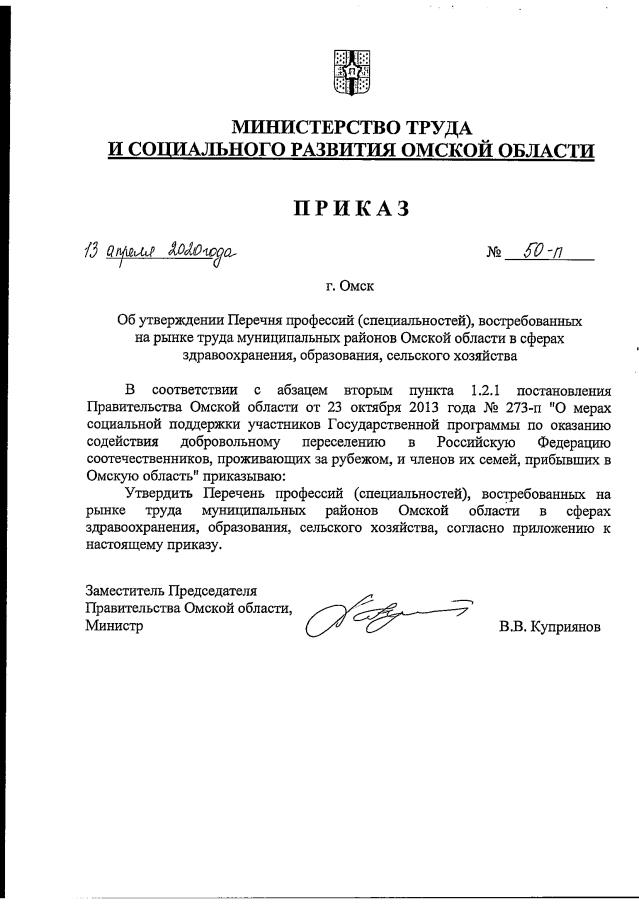 МИНИСТЕРСТВО ТРУДА
И СОЦИАЛЬНОГО РАЗВИТИЯ ОМСКОЙ ОБЛАСТИ

ПРИКАЗ

13 апреля 2020 года № 50-п

г. Омск

Об утверждении Перечня профессий (специальностей), востребованных на рынке труда муниципальных районов Омской области в сферах здравоохранения, образования, сельского хозяйства

В соответствии с абзацем вторым пункта 1.2.1 постановления Правительства Омской области от 23 октября 2013 года № 273-п "О мерах социальной поддержки участников Государственной программы по оказанию содействия добровольному переселению в Российскую Федерацию соотечественников, проживающих за рубежом, и членов их семей, прибывших в Омскую область" приказываю:

Утвердить Перечень профессий (специальностей), востребованных на рынке труда муниципальных районов Омской области в сферах здравоохранения, образования, сельского хозяйства, согласно приложению к настоящему приказу.

Заместитель Председателя
Правительства Омской области,
Министр В.В. Куприянов